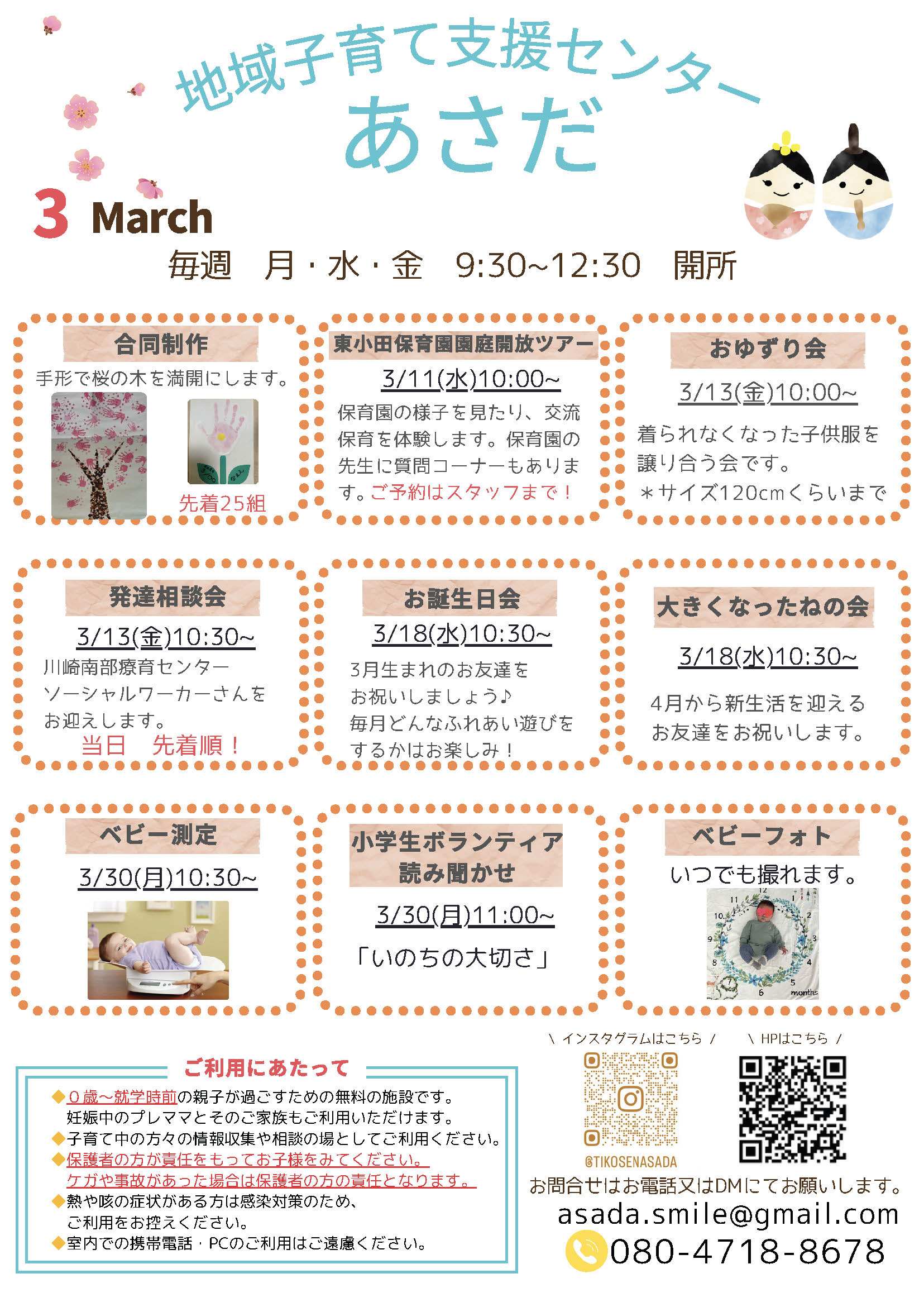 地域子育て支援センター
あさだ

3 March

毎週 月・水・金 9:30~12:30 開所

合同制作

手形で桜の木を満開にします。

先着25組

東小田保育園園庭開放ツアー

3/11(水)10:00~

保育園の様子を見たり、交流保育を体験します。保育園の先生に質問コーナーもあります。ご予約はスタッフまで!

おゆずり会

3/13(金)10:00~

着られなくなった子供服を譲り合う会です。
*サイズ120cmくらいまで

発達相談会

3/13(金)10:30~

川崎南部療育センター
ソーシャルワーカーさんを
お迎えします。

当日 先着順!

お誕生日会

3/18(水)10:30~

3月生まれのお友達を
お祝いしましょう♪
毎月どんなふれあい遊びを
するかはお楽しみ!

大きくなったねの会

3/18(水)10:30~

4月から新生活を迎える
お友達をお祝いします。

ベビー測定

3/30(月)10:30~

小学生ボランティア
読み聞かせ

3/30(月)11:00~

「いのちの大切さ」

ベビーフォト

いつでも撮れます。

ご利用にあたって

◆0歳~就学時前の親子が過ごすための無料の施設です。
妊娠中のプレママとそのご家族もご利用いただけます。
◆子育て中の方々の情報収集や相談の場としてご利用ください。
◆保護者の方が責任をもってお子様をみてください。
ケガや事故があった場合は保護者の方の責任となります。
◆熱や咳の症状がある方は感染対策のため、
ご利用をお控えください。
◆室内での携帯電話・PCのご利用はご遠慮ください。

\ インスタグラムはこちら /

@TIKOSENASADA

\ HPはこちら /

お問合せはお電話又はDMにてお願いします。
asada.smile@gmail.com
080-4718-8678